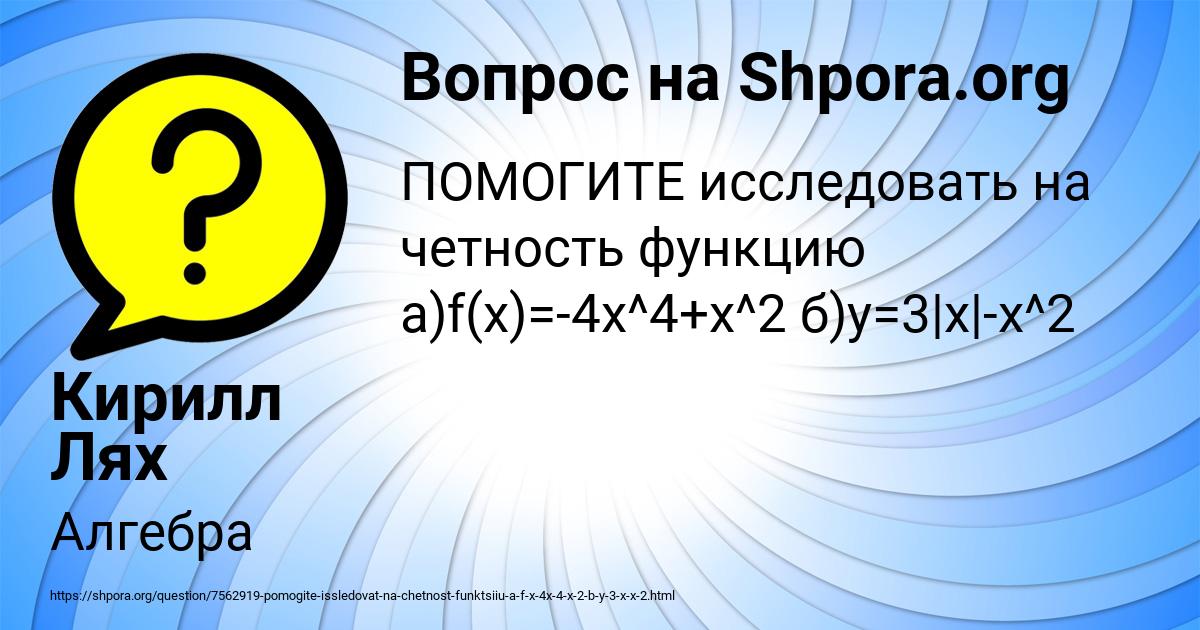 Вопрос на Shpora.org

ПОМОГИТЕ исследовать на четность функцию а)f(x)=-4x^4+x^2 б)y=3|x|-x^2

Кирилл Лях

Алгебра

https://shpora.org/question/7562919-pomogite-issledovat-na-chetnost-funktsiiu-a-f-x-4x-4-x-2-b-y-3-x-x-2.html